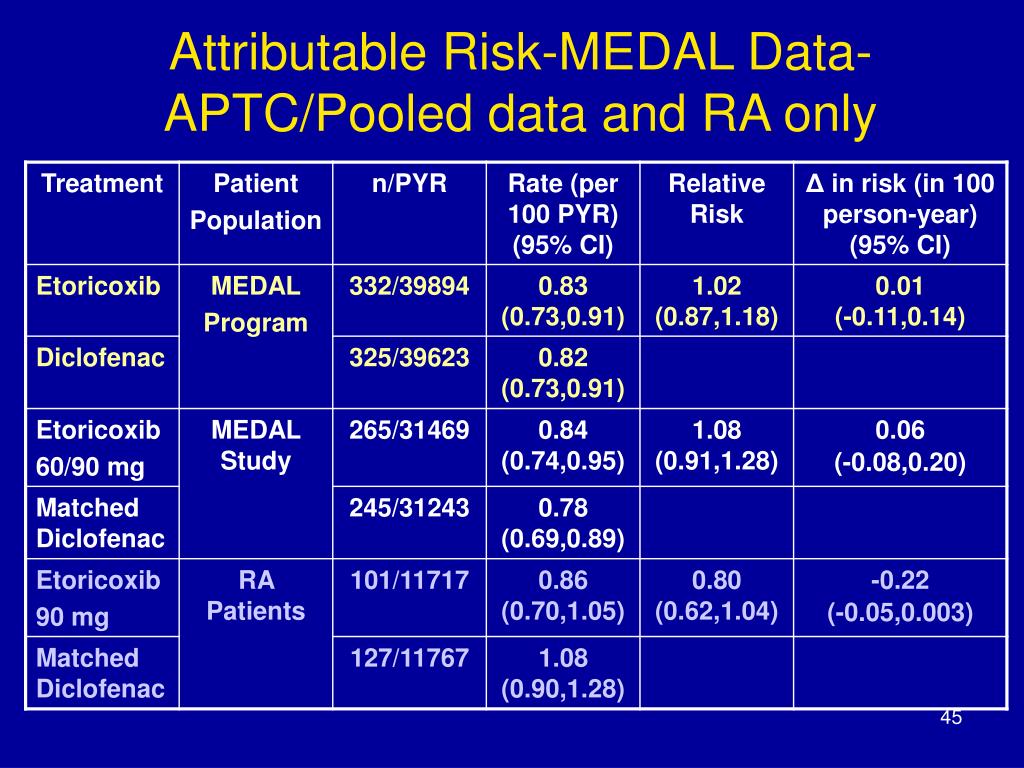 Attributable Risk-MEDAL Data-APTC/Pooled data and RA only

| Treatment | Patient Population | n/PYR | Rate (per 100 PYR) (95% CI) | Relative Risk | Δ in risk (in 100 person-year) (95% CI) |
|---|---|---|---|---|---|
| Etoricoxib | MEDAL Program | 332/39894 | 0.83 (0.73,0.91) | 1.02 (0.87,1.18) | 0.01 (-0.11,0.14) |
| Diclofenac | | 325/39623 | 0.82 (0.73,0.91) | | |
| Etoricoxib 60/90 mg | MEDAL Study | 265/31469 | 0.84 (0.74,0.95) | 1.08 (0.91,1.28) | 0.06 (-0.08,0.20) |
| Matched Diclofenac | | 245/31243 | 0.78 (0.69,0.89) | | |
| Etoricoxib 90 mg | RA Patients | 101/11717 | 0.86 (0.70,1.05) | 0.80 (0.62,1.04) | -0.22 (-0.05,0.003) |
| Matched Diclofenac | | 127/11767 | 1.08 (0.90,1.28) | | |

45